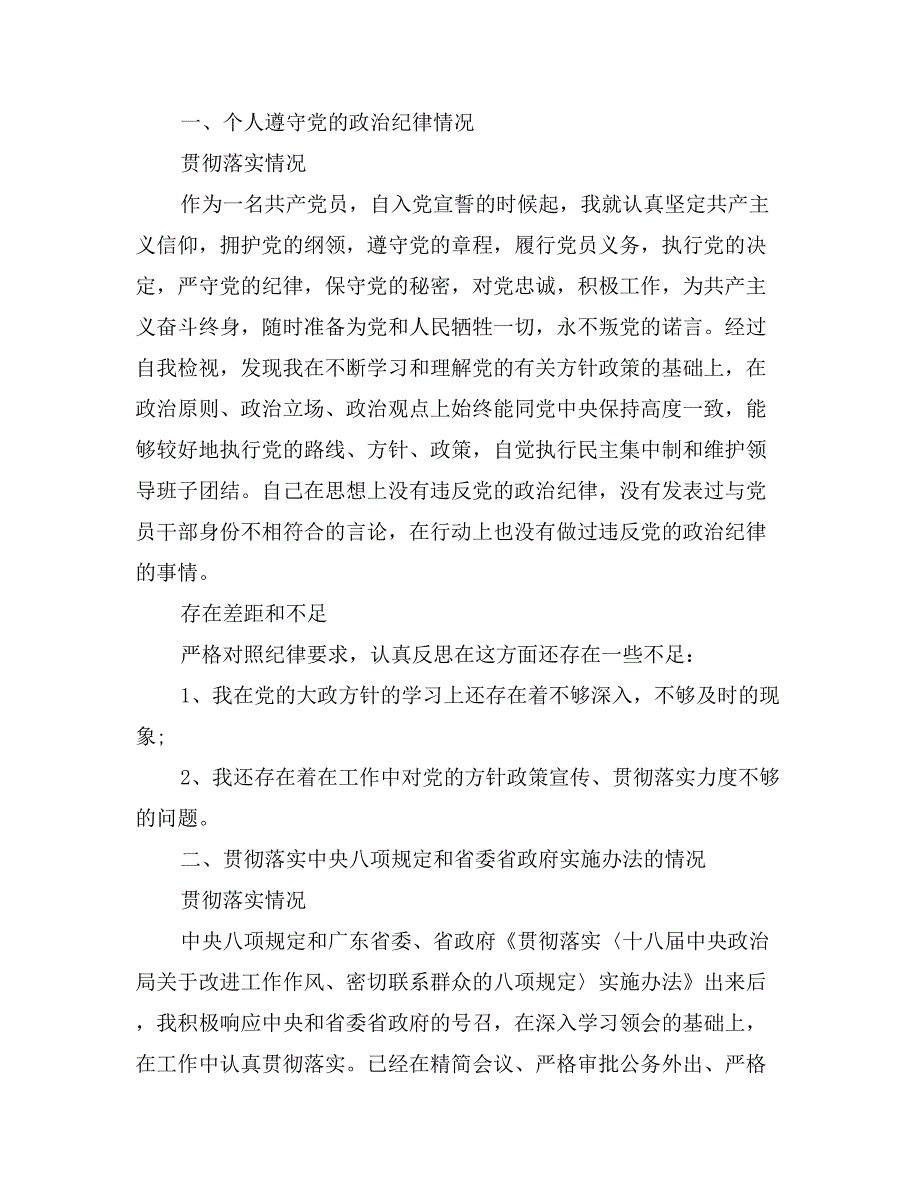 一、个人遵守党的政治纪律情况

贯彻落实情况

作为一名共产党员，自入党宣誓的时候起，我就认真坚定共产主义信仰，拥护党的纲领，遵守党的章程，履行党员义务，执行党的决定，严守党的纪律，保守党的秘密，对党忠诚，积极工作，为共产主义奋斗终身，随时准备为党和人民牺牲一切，永不叛党的诺言。经过自我检视，发现我在不断学习和理解党的有关方针政策的基础上，在政治原则、政治立场、政治观点上始终能同党中央保持高度一致，能够较好地执行党的路线、方针、政策，自觉执行民主集中制和维护领导班子团结。自己在思想上没有违反党的政治纪律，没有发表过与党员干部身份不相符合的言论，在行动上也没有做过违反党的政治纪律的事情。

存在差距和不足

严格对照纪律要求，认真反思在这方面还存在一些不足：

1、我在党的大政方针的学习上还存在着不够深入，不够及时的现象;

2、我还存在着在工作中对党的方针政策宣传、贯彻落实力度不够的问题。

二、贯彻落实中央八项规定和省委省政府实施办法的情况

贯彻落实情况

中央八项规定和广东省委、省政府《贯彻落实〈十八届中央政治局关于改进工作作风、密切联系群众的八项规定〉实施办法》出来后，我积极响应中央和省委省政府的号召，在深入学习领会的基础上，在工作中认真贯彻落实。已经在精简会议、严格审批公务外出、严格